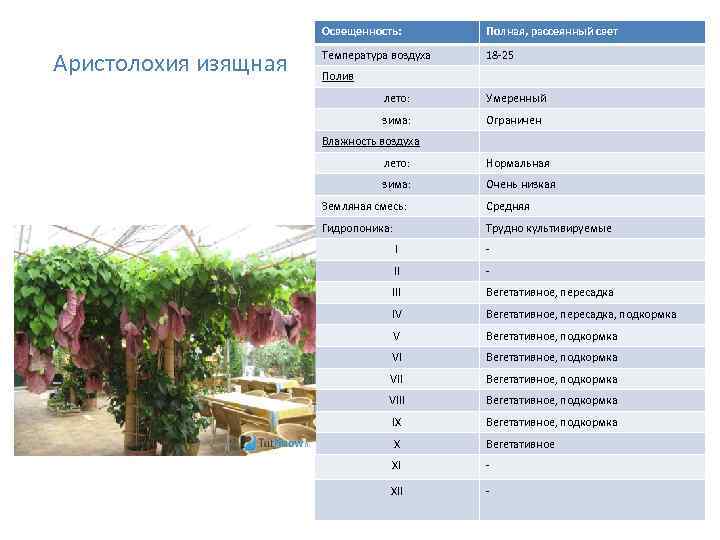 Аристолохия изящная

| Освещенность: | Полная, рассеянный свет |
|---|---|
| Температура воздуха | 18-25 |
| Полив | |
| лето: | Умеренный |
| зима: | Ограничен |
| Влажность воздуха | |
| лето: | Нормальная |
| зима: | Очень низкая |
| Земляная смесь: | Средняя |
| Гидропоника: | Трудно культивируемые |
| I | - |
| II | - |
| III | Вегетативное, пересадка |
| IV | Вегетативное, пересадка, подкормка |
| V | Вегетативное, подкормка |
| VI | Вегетативное, подкормка |
| VII | Вегетативное, подкормка |
| VIII | Вегетативное, подкормка |
| IX | Вегетативное, подкормка |
| X | Вегетативное |
| XI | - |
| XII | - |